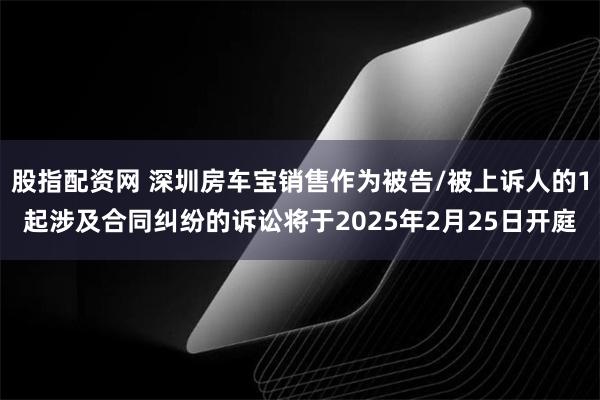 股指配资网 深圳房车宝销售作为被告/被上诉人的1起涉及合同纠纷的诉讼将于2025年2月25日开庭